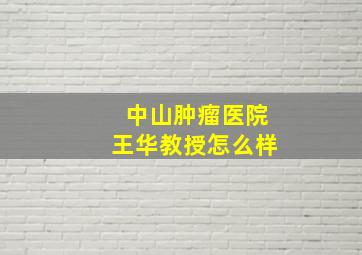 中山肿瘤医院
王华教授怎么样